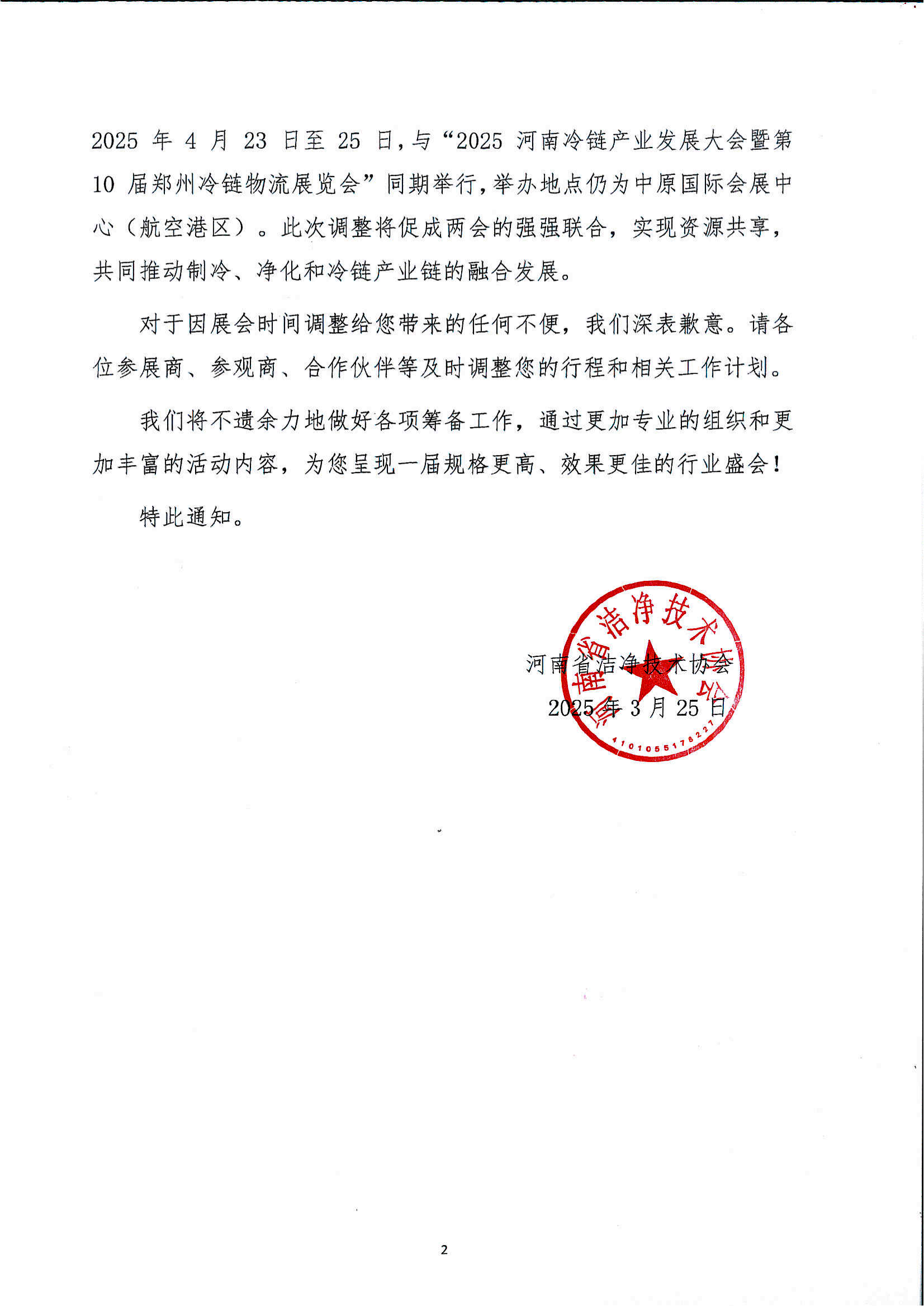 2025 年 4 月 23 日至 25 日，与“2025 河南冷链产业发展大会暨第 10 届郑州冷链物流展览会”同期举行，举办地点仍为中原国际会展中心（航空港区）。此次调整将促成两会的强强联合，实现资源共享，共同推动制冷、净化和冷链产业链的融合发展。

对于因展会时间调整给您带来的任何不便，我们深表歉意。请各位参展商、参观商、合作伙伴等及时调整您的行程和相关工作计划。

我们将不遗余力地做好各项筹备工作，通过更加专业的组织和更加丰富的活动内容，为您呈现一届规格更高、效果更佳的行业盛会！

特此通知。

河南省洁净技术协会
2025 年 3 月 25 日

河南省洁净技术协会
4101055178227

2